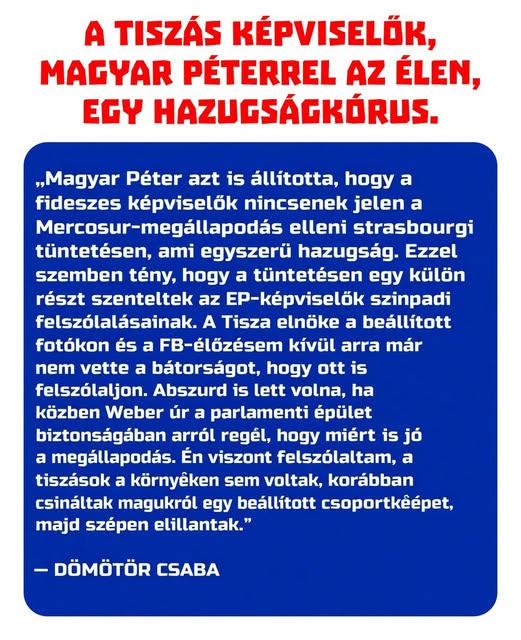 A TISZÁS KÉPVISELŐK, MAGYAR PÉTERREL AZ ÉLEN, EGY HAZUGSÁGKÓRUS.

„Magyar Péter azt is állította, hogy a fideszes képviselők nincsenek jelen a Mercosur-megállapodás elleni strasbourgi tüntetésen, ami egyszerű hazugság. Ezzel szemben tény, hogy a tüntetésen egy külön részt szenteltek az EP-képviselők szinpadi felszólalásainak. A Tisza elnöke a beállított fotókon és a FB-élőzésem kívül arra már nem vette a bátorságot, hogy ott is felszólaljon. Abszurd is lett volna, ha közben Weber úr a parlamenti épület biztonságában arról regél, hogy miért is jó a megállapodás. Én viszont felszólaltam, a tiszások a környêken sem voltak, korábban csináltak magukról egy beállított csoportkêépet, majd szépen elillantak."

— DÖMÖTÖR CSABA